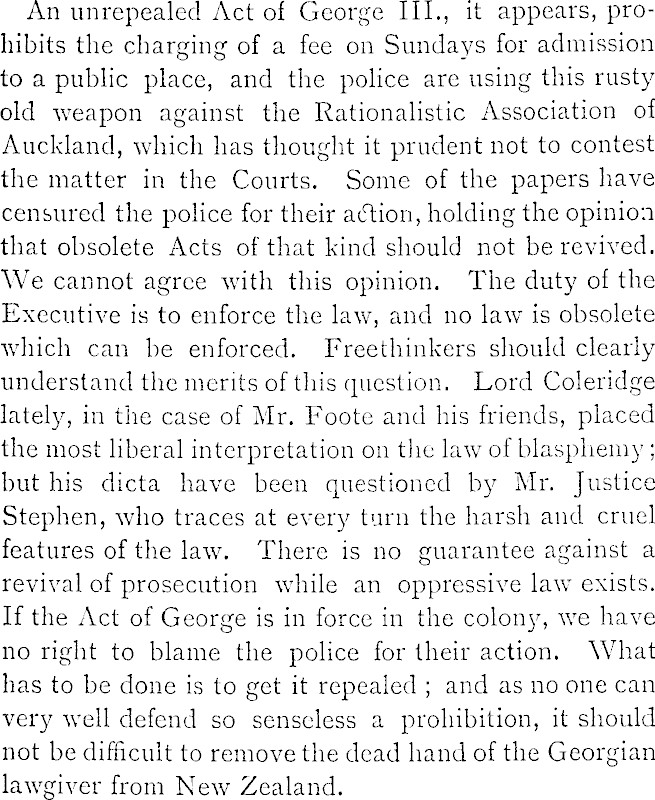 An unrepealed Act of George III., it appears, prohibits the charging of a fee on Sundays for admission to a public place, and the police are using this rusty old weapon against the Rationalistic Association of Auckland, which has thought it prudent not to contest the matter in the Courts. Some of the papers have censured the police for their action, holding the opinion that obsolete Acts of that kind should not be revived. We cannot agree with this opinion. The duty of the Executive is to enforce the law, and no law is obsolete which can be enforced. Freethinkers should clearly understand the merits of this question. Lord Coleridge lately, in the case of Mr. Foote and his friends, placed the most liberal interpretation on the law of blasphemy; but his dicta have been questioned by Mr. Justice Stephen, who traces at every turn the harsh and cruel features of the law. There is no guarantee against a revival of prosecution while an oppressive law exists. If the Act of George is in force in the colony, we have no right to blame the police for their action. What has to be done is to get it repealed; and as no one can very well defend so senseless a prohibition, it should not be difficult to remove the dead hand of the Georgian lawgiver from New Zealand.